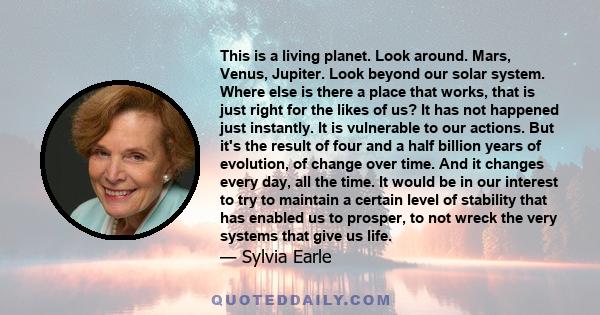 This is a living planet. Look around. Mars, Venus, Jupiter. Look beyond our solar system. Where else is there a place that works, that is just right for the likes of us? It has not happened just instantly. It is vulnerable to our actions. But it's the result of four and a half billion years of evolution, of change over time. And it changes every day, all the time. It would be in our interest to try to maintain a certain level of stability that has enabled us to prosper, to not wreck the very systems that give us life.

— Sylvia Earle

QUOTEDDAILY.COM